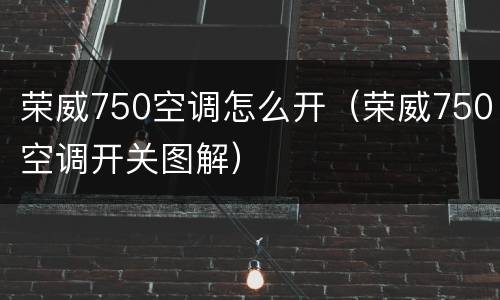 荣威750空调怎么开（荣威750空调开关图解）